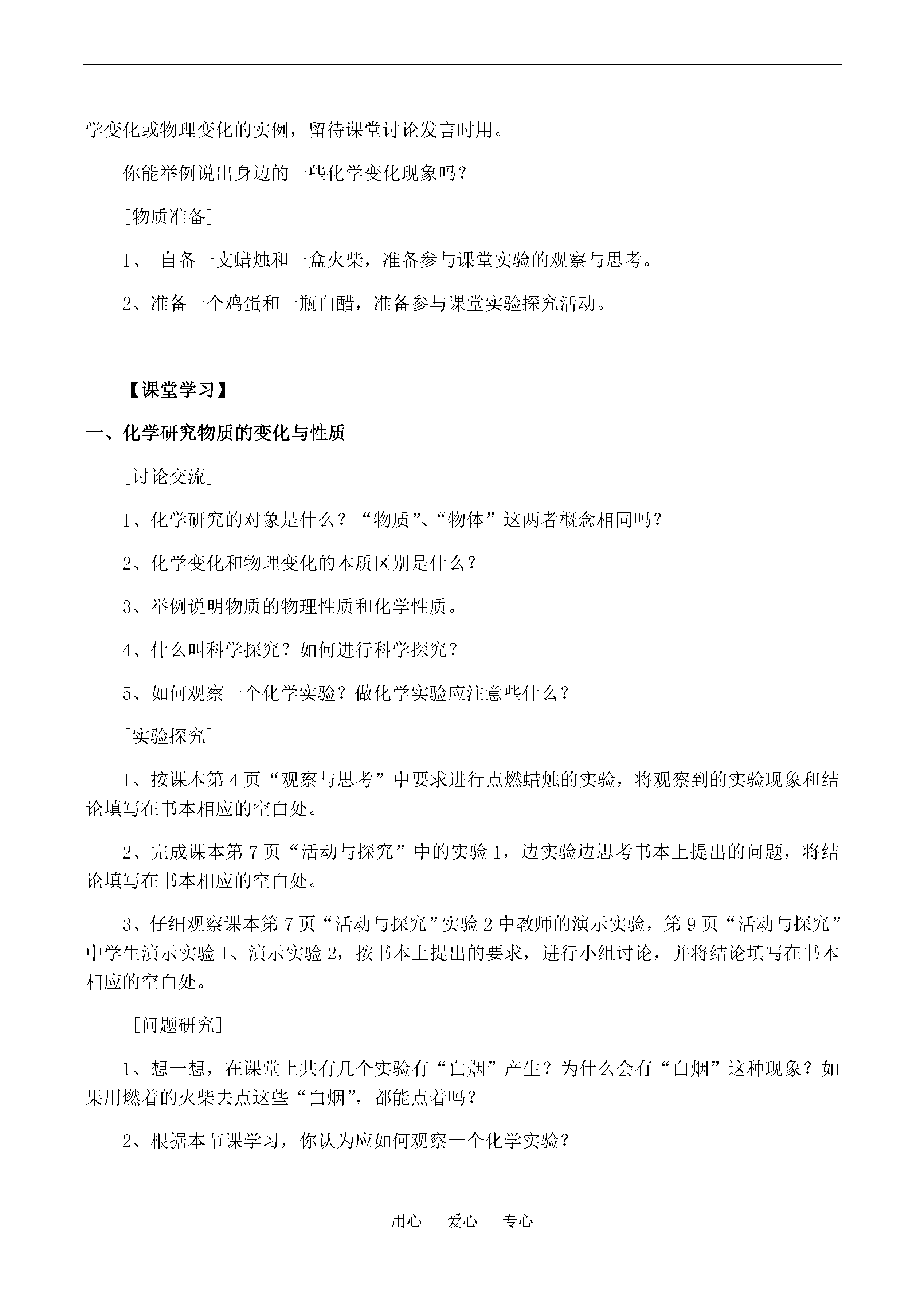 学变化或物理变化的实例，留待课堂讨论发言时用。

你能举例说出身边的一些化学变化现象吗？

[物质准备]

1、 自备一支蜡烛和一盒火柴，准备参与课堂实验的观察与思考。

2、准备一个鸡蛋和一瓶白醋，准备参与课堂实验探究活动。

【课堂学习】

一、化学研究物质的变化与性质

[讨论交流]

1、化学研究的对象是什么？“物质”、“物体”这两者概念相同吗？

2、化学变化和物理变化的本质区别是什么？

3、举例说明物质的物理性质和化学性质。

4、什么叫科学探究？如何进行科学探究？

5、如何观察一个化学实验？做化学实验应注意些什么？

[实验探究]

1、按课本第4页“观察与思考”中要求进行点燃蜡烛的实验，将观察到的实验现象和结论填写在书本相应的空白处。

2、完成课本第7页“活动与探究”中的实验1，边实验边思考书本上提出的问题，将结论填写在书本相应的空白处。

3、仔细观察课本第7页“活动与探究”实验2中教师的演示实验，第9页“活动与探究”中学生演示实验1、演示实验2，按书本上提出的要求，进行小组讨论，并将结论填写在书本相应的空白处。

[问题研究]

1、想一想，在课堂上共有几个实验有“白烟”产生？为什么会有“白烟”这种现象？如果用燃着的火柴去点这些“白烟”，都能点着吗？

2、根据本节课学习，你认为应如何观察一个化学实验？

用心 爱心 专心